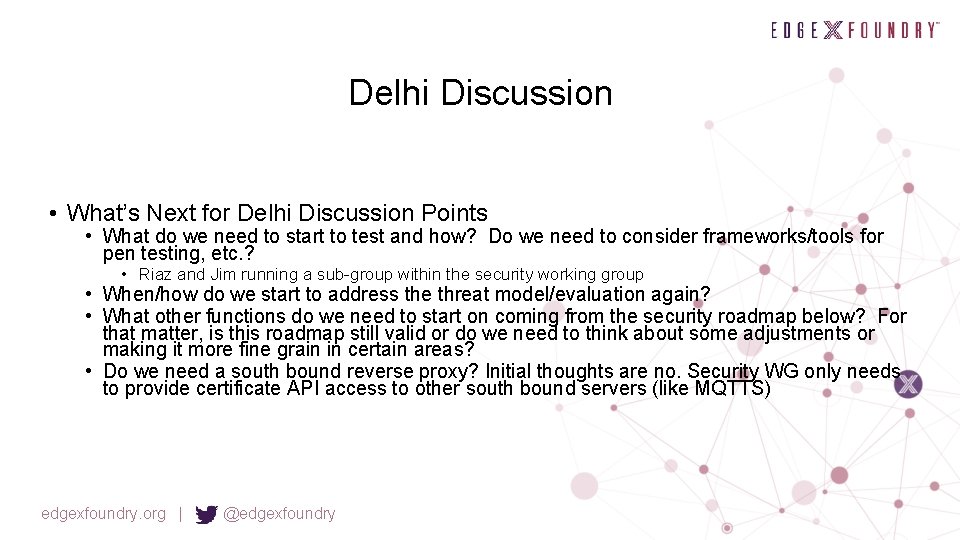 EDGE X FOUNDRY™

Delhi Discussion

• What's Next for Delhi Discussion Points
  • What do we need to start to test and how? Do we need to consider frameworks/tools for pen testing, etc.?
    • Riaz and Jim running a sub-group within the security working group
  • When/how do we start to address the threat model/evaluation again?
  • What other functions do we need to start on coming from the security roadmap below? For that matter, is this roadmap still valid or do we need to think about some adjustments or making it more fine grain in certain areas?
  • Do we need a south bound reverse proxy? Initial thoughts are no. Security WG only needs to provide certificate API access to other south bound servers (like MQTTS)

edgexfoundry.org | @edgexfoundry